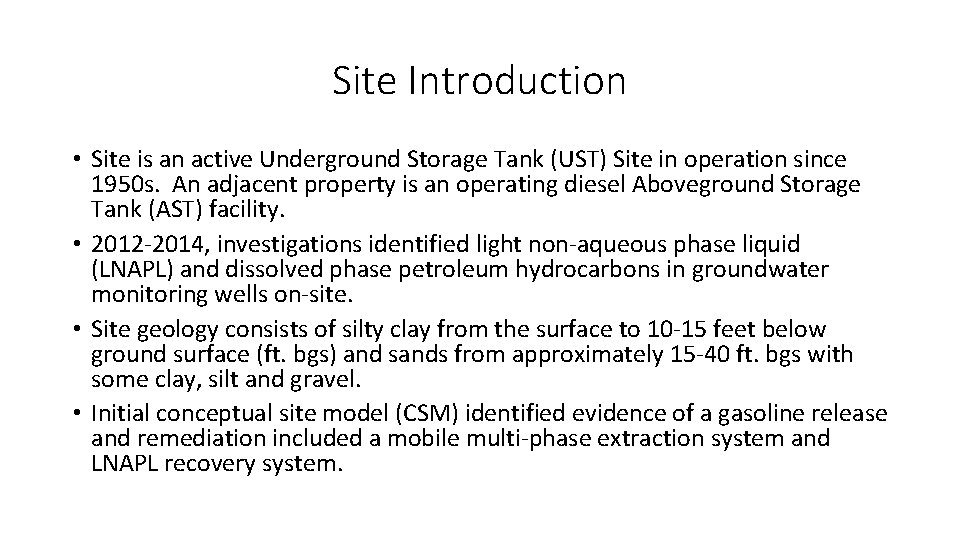 Site Introduction

• Site is an active Underground Storage Tank (UST) Site in operation since 1950s. An adjacent property is an operating diesel Aboveground Storage Tank (AST) facility.
• 2012-2014, investigations identified light non-aqueous phase liquid (LNAPL) and dissolved phase petroleum hydrocarbons in groundwater monitoring wells on-site.
• Site geology consists of silty clay from the surface to 10-15 feet below ground surface (ft. bgs) and sands from approximately 15-40 ft. bgs with some clay, silt and gravel.
• Initial conceptual site model (CSM) identified evidence of a gasoline release and remediation included a mobile multi-phase extraction system and LNAPL recovery system.